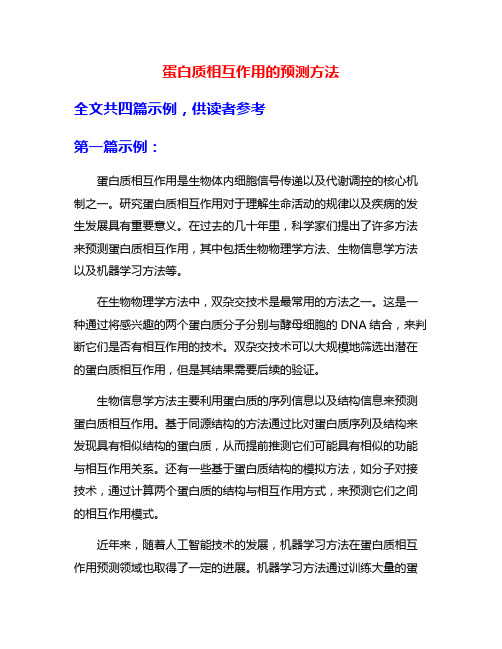 蛋白质相互作用的预测方法

全文共四篇示例，供读者参考

第一篇示例：

蛋白质相互作用是生物体内细胞信号传递以及代谢调控的核心机制之一。研究蛋白质相互作用对于理解生命活动的规律以及疾病的发生发展具有重要意义。在过去的几十年里，科学家们提出了许多方法来预测蛋白质相互作用，其中包括生物物理学方法、生物信息学方法以及机器学习方法等。

在生物物理学方法中，双杂交技术是最常用的方法之一。这是一种通过将感兴趣的两个蛋白质分子分别与酵母细胞的 DNA 结合，来判断它们是否有相互作用的技术。双杂交技术可以大规模地筛选出潜在的蛋白质相互作用，但是其结果需要后续的验证。

生物信息学方法主要利用蛋白质的序列信息以及结构信息来预测蛋白质相互作用。基于同源结构的方法通过比对蛋白质序列及结构来发现具有相似结构的蛋白质，从而提前推测它们可能具有相似的功能与相互作用关系。还有一些基于蛋白质结构的模拟方法，如分子对接技术，通过计算两个蛋白质的结构与相互作用方式，来预测它们之间的相互作用模式。

近年来，随着人工智能技术的发展，机器学习方法在蛋白质相互作用预测领域也取得了一定的进展。机器学习方法通过训练大量的蛋